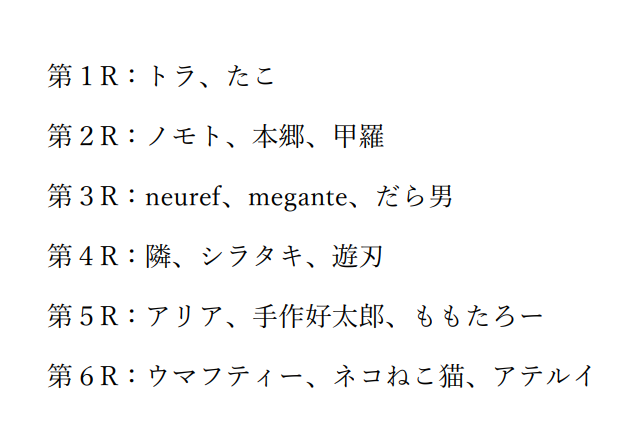 第１R：トラ、たこ

第２R：ノモト、本郷、甲羅

第３R：neuref、megante、だら男

第４R：隣、シラタキ、遊刃

第５R：アリア、手作好太郎、ももたろー

第６R：ウマフティー、ネコねこ猫、アテルイ